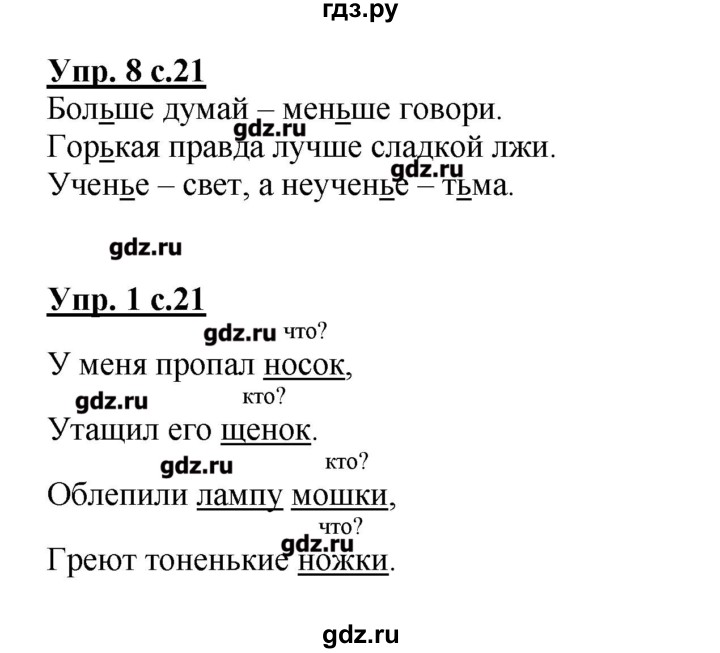 гдз.ру

Упр. 8 с.21

Больше думай – меньше говори.

gdz.ru

Горькая правда лучше сладкой лжи.

gdz.ru

Ученье – свет, а неученье – тьма.

gdz.ru

Упр. 1 с.21

gdz.ru что?

У меня пропал носок,

gdz.ru кто?

Утащил его щенок.

gdz.ru кто?

Облепили лампу мошки,

что?

gdz.ru

Греют тоненькие ножки.

gdz.ru